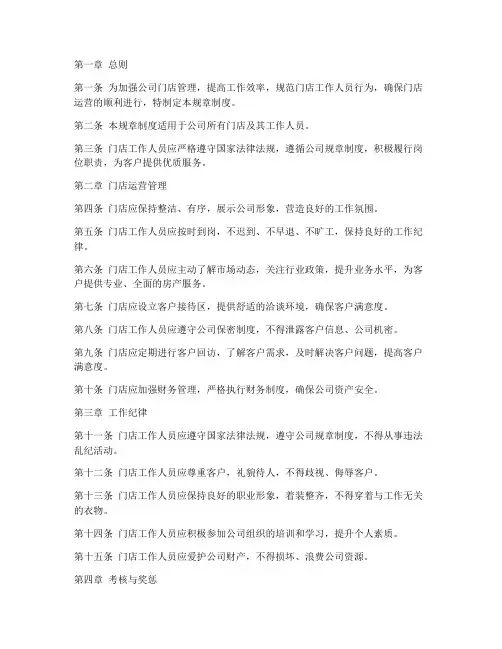 第一章 总则

第一条 为加强公司门店管理，提高工作效率，规范门店工作人员行为，确保门店运营的顺利进行，特制定本规章制度。

第二条 本规章制度适用于公司所有门店及其工作人员。

第三条 门店工作人员应严格遵守国家法律法规，遵循公司规章制度，积极履行岗位职责，为客户提供优质服务。

第二章 门店运营管理

第四条 门店应保持整洁、有序，展示公司形象，营造良好的工作氛围。

第五条 门店工作人员应按时到岗，不迟到、不早退、不旷工，保持良好的工作纪律。

第六条 门店工作人员应主动了解市场动态，关注行业政策，提升业务水平，为客户提供专业、全面的房产服务。

第七条 门店应设立客户接待区，提供舒适的洽谈环境，确保客户满意度。

第八条 门店工作人员应遵守公司保密制度，不得泄露客户信息、公司机密。

第九条 门店应定期进行客户回访，了解客户需求，及时解决客户问题，提高客户满意度。

第十条 门店应加强财务管理，严格执行财务制度，确保公司资产安全。

第三章 工作纪律

第十一条 门店工作人员应遵守国家法律法规，遵守公司规章制度，不得从事违法乱纪活动。

第十二条 门店工作人员应尊重客户，礼貌待人，不得歧视、侮辱客户。

第十三条 门店工作人员应保持良好的职业形象，着装整齐，不得穿着与工作无关的衣物。

第十四条 门店工作人员应积极参加公司组织的培训和学习，提升个人素质。

第十五条 门店工作人员应爱护公司财产，不得损坏、浪费公司资源。

第四章 考核与奖惩